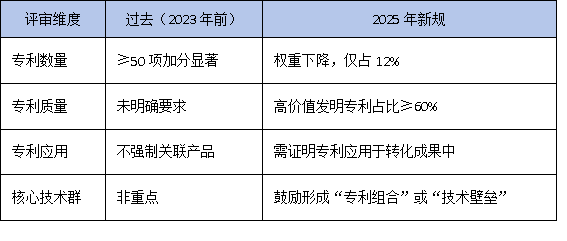 | 评审维度 | 过去（2023 年前） | 2025 年新规 |
|---|---|---|
| 专利数量 | ≥50 项加分显著 | 权重下降，仅占 12% |
| 专利质量 | 未明确要求 | 高价值发明专利占比≥60% |
| 专利应用 | 不强制关联产品 | 需证明专利应用于转化成果中 |
| 核心技术群 | 非重点 | 鼓励形成“专利组合”或“技术壁垒” |